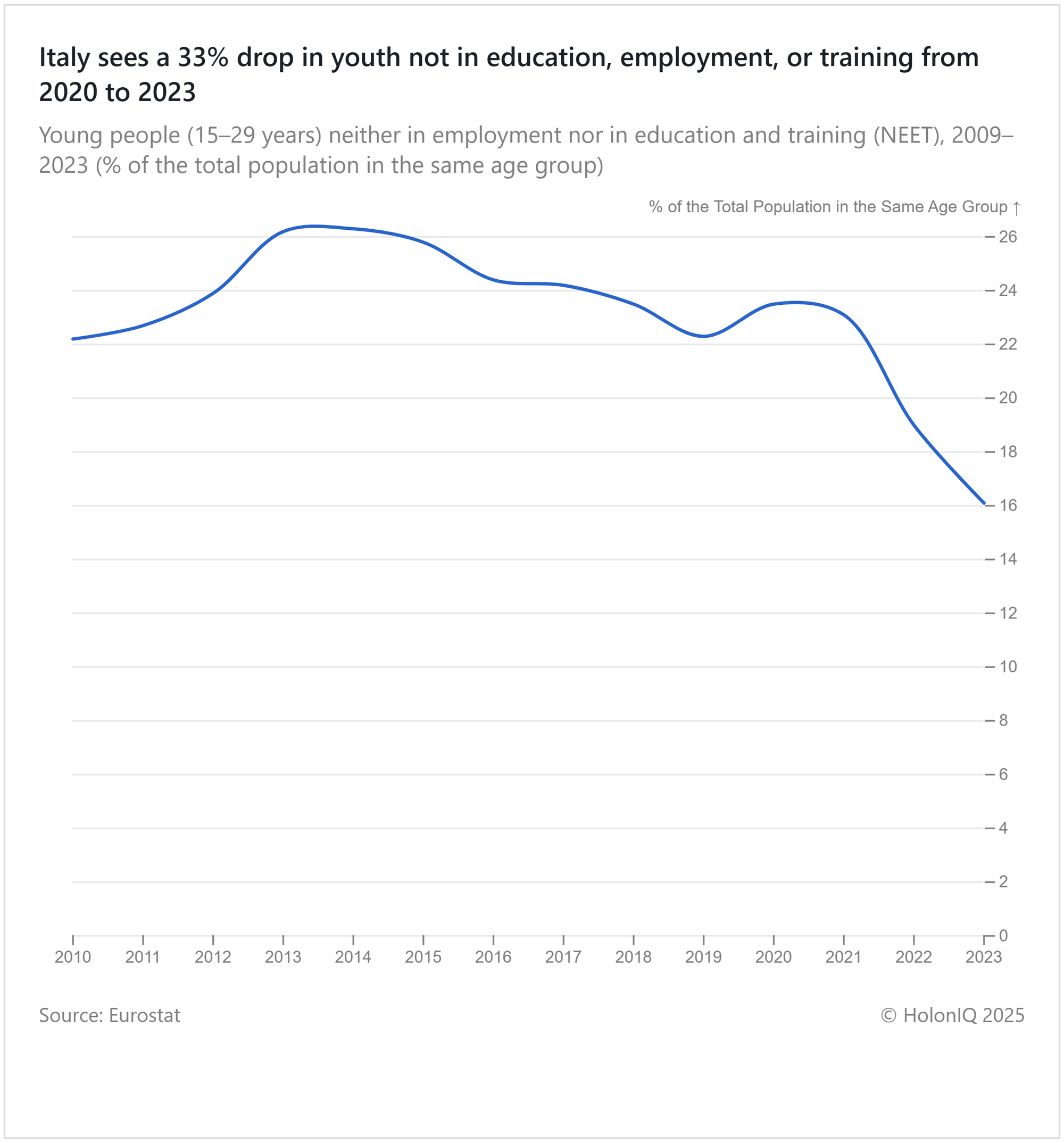 Italy sees a 33% drop in youth not in education, employment, or training from 2020 to 2023

Young people (15–29 years) neither in employment nor in education and training (NEET), 2009–2023 (% of the total population in the same age group)

% of the Total Population in the Same Age Group ↑

26
24
22
20
18
16
14
12
10
8
6
4
2
0

2010 2011 2012 2013 2014 2015 2016 2017 2018 2019 2020 2021 2022 2023

Source: Eurostat

© HolonIQ 2025